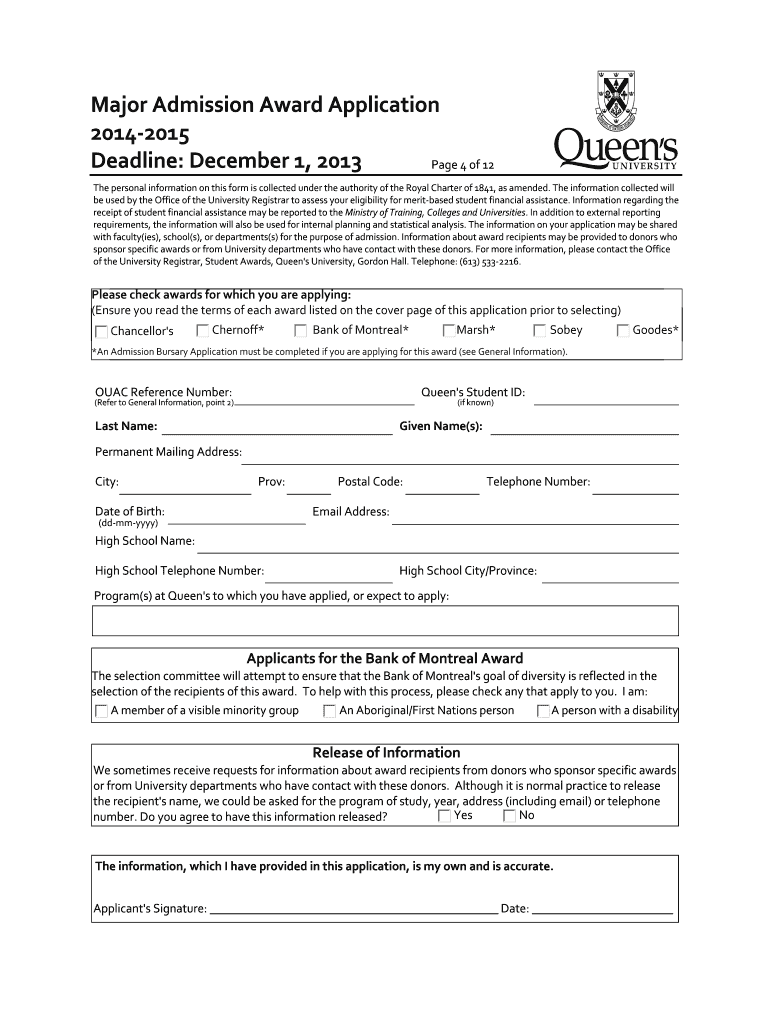 Major Admission Award Application
2014-2015
Deadline: December 1, 2013

Page 4 of 12

Queen's UNIVERSITY

The personal information on this form is collected under the authority of the Royal Charter of 1841, as amended. The information collected will be used by the Office of the University Registrar to assess your eligibility for merit-based student financial assistance. Information regarding the receipt of student financial assistance may be reported to the Ministry of Training, Colleges and Universities. In addition to external reporting requirements, the information will also be used for internal planning and statistical analysis. The information on your application may be shared with faculty(ies), school(s), or departments(s) for the purpose of admission. Information about award recipients may be provided to donors who sponsor specific awards or from University departments who have contact with these donors. For more information, please contact the Office of the University Registrar, Student Awards, Queen's University, Gordon Hall. Telephone: (613) 533-2216.

Please check awards for which you are applying:
(Ensure you read the terms of each award listed on the cover page of this application prior to selecting)
Chancellor's Chernoff* Bank of Montreal* Marsh* Sobey Goodes*
*An Admission Bursary Application must be completed if you are applying for this award (see General Information).

OUAC Reference Number: (Refer to General Information, point 2) Queen's Student ID: (if known)

Last Name: Given Name(s):

Permanent Mailing Address:

City: Prov: Postal Code: Telephone Number:

Date of Birth: (dd-mm-yyyy) Email Address:

High School Name:

High School Telephone Number: High School City/Province:

Program(s) at Queen's to which you have applied, or expect to apply:

Applicants for the Bank of Montreal Award
The selection committee will attempt to ensure that the Bank of Montreal's goal of diversity is reflected in the selection of the recipients of this award. To help with this process, please check any that apply to you. I am:
A member of a visible minority group An Aboriginal/First Nations person A person with a disability

Release of Information
We sometimes receive requests for information about award recipients from donors who sponsor specific awards or from University departments who have contact with these donors. Although it is normal practice to release the recipient's name, we could be asked for the program of study, year, address (including email) or telephone number. Do you agree to have this information released? Yes No

The information, which I have provided in this application, is my own and is accurate.

Applicant's Signature: Date: